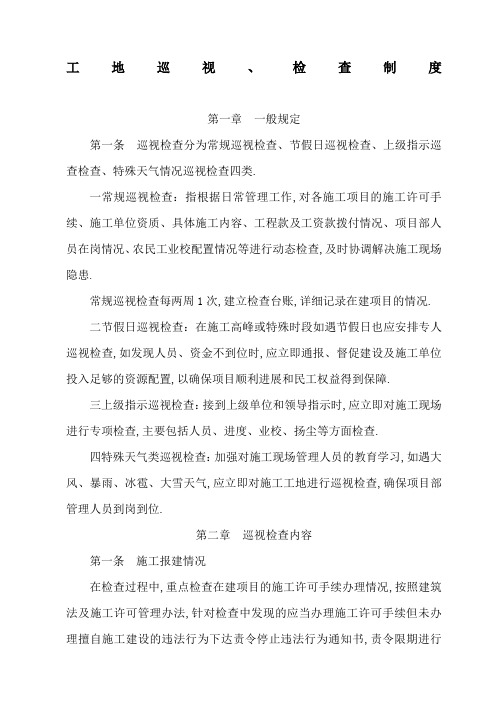 工地巡视、检查制度

第一章　一般规定

第一条　巡视检查分为常规巡视检查、节假日巡视检查、上级指示巡查检查、特殊天气情况巡视检查四类.

一常规巡视检查：指根据日常管理工作,对各施工项目的施工许可手续、施工单位资质、具体施工内容、工程款及工资款拨付情况、项目部人员在岗情况、农民工业校配置情况等进行动态检查,及时协调解决施工现场隐患.

常规巡视检查每两周1次,建立检查台账,详细记录在建项目的情况.

二节假日巡视检查：在施工高峰或特殊时段如遇节假日也应安排专人巡视检查,如发现人员、资金不到位时,应立即通报、督促建设及施工单位投入足够的资源配置,以确保项目顺利进展和民工权益得到保障.

三上级指示巡视检查：接到上级单位和领导指示时,应立即对施工现场进行专项检查,主要包括人员、进度、业校、扬尘等方面检查.

四特殊天气类巡视检查：加强对施工现场管理人员的教育学习,如遇大风、暴雨、冰雹、大雪天气,应立即对施工工地进行巡视检查,确保项目部管理人员到岗到位.

第二章　巡视检查内容

第一条　施工报建情况

在检查过程中,重点检查在建项目的施工许可手续办理情况,按照建筑法及施工许可管理办法,针对检查中发现的应当办理施工许可手续但未办理擅自施工建设的违法行为下达责令停止违法行为通知书,责令限期进行